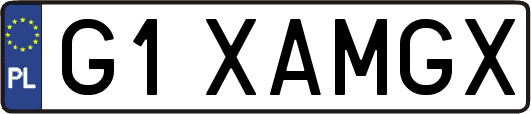 PL
G1 XAMGX